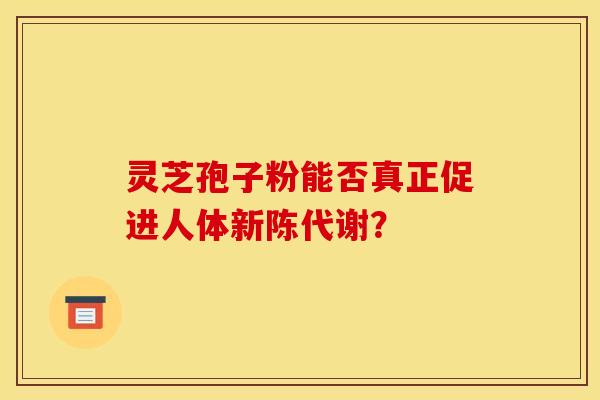 灵芝孢子粉能否真正促进人体新陈代谢?